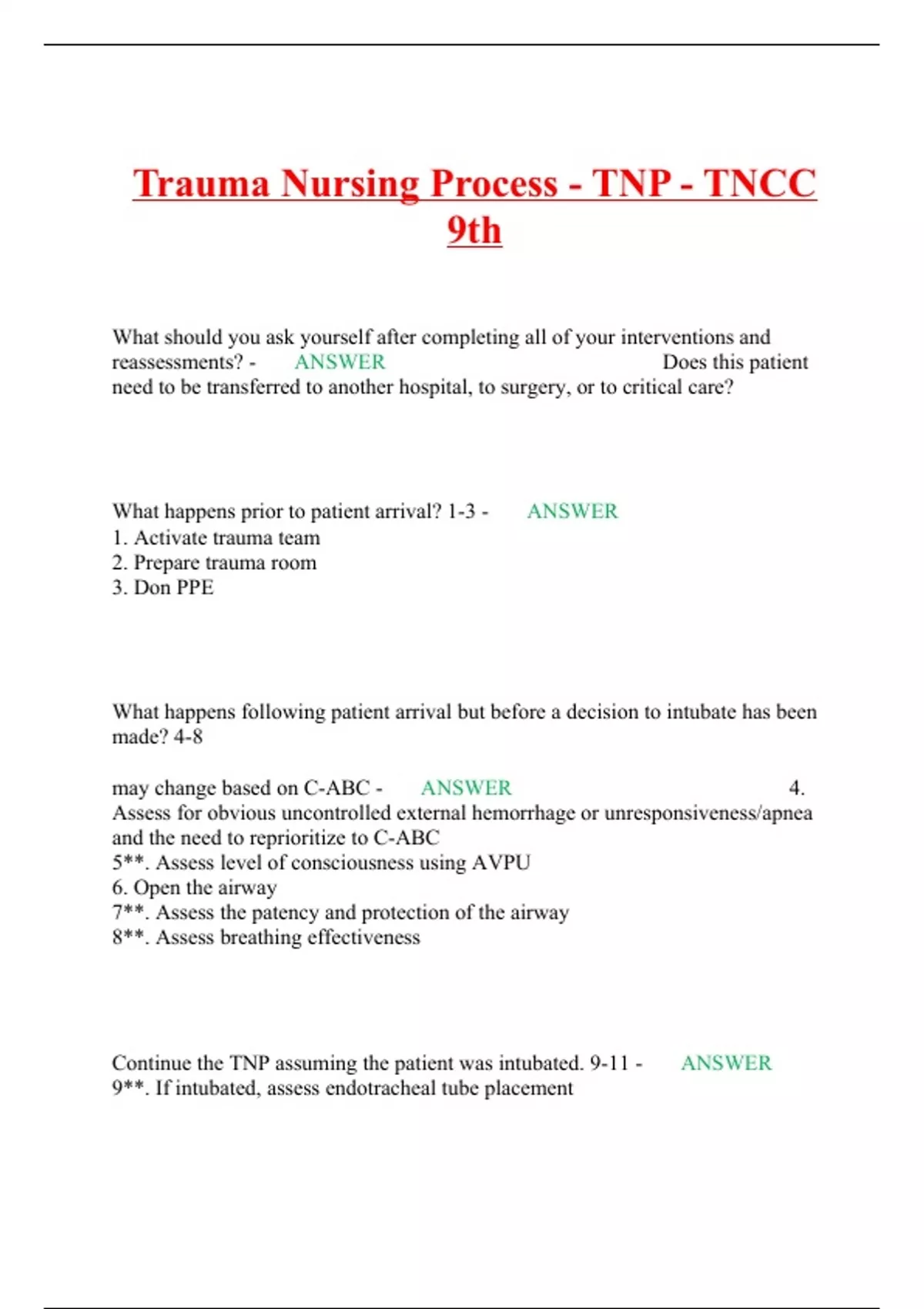 Trauma Nursing Process - TNP - TNCC 9th

What should you ask yourself after completing all of your interventions and reassessments? - ANSWER Does this patient need to be transferred to another hospital, to surgery, or to critical care?

What happens prior to patient arrival? 1-3 - ANSWER
1. Activate trauma team
2. Prepare trauma room
3. Don PPE

What happens following patient arrival but before a decision to intubate has been made? 4-8

may change based on C-ABC - ANSWER 4. Assess for obvious uncontrolled external hemorrhage or unresponsiveness/apnea and the need to reprioritize to C-ABC
5**. Assess level of consciousness using AVPU
6. Open the airway
7**. Assess the patency and protection of the airway
8**. Assess breathing effectiveness

Continue the TNP assuming the patient was intubated. 9-11 - ANSWER
9**. If intubated, assess endotracheal tube placement